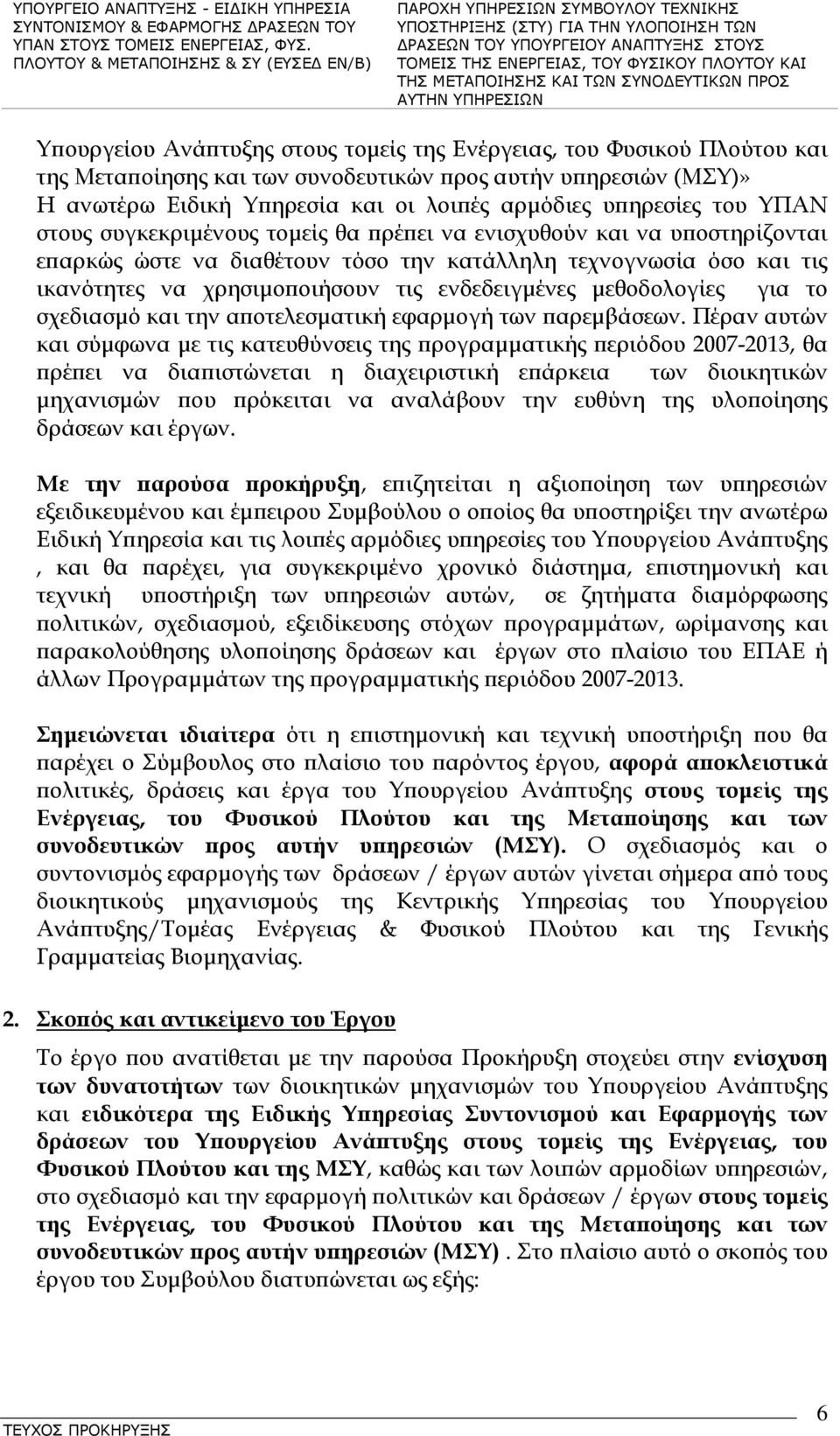 ΥΠΟΥΡΓΕΙΟ ΑΝΑΠΤΥΞΗΣ - ΕΙΔΙΚΗ ΥΠΗΡΕΣΙΑ ΣΥΝΤΟΝΙΣΜΟΥ & ΕΦΑΡΜΟΓΗΣ ΔΡΑΣΕΩΝ ΤΟΥ ΥΠΑΝ ΣΤΟΥΣ ΤΟΜΕΙΣ ΕΝΕΡΓΕΙΑΣ, ΦΥΣ. ΠΛΟΥΤΟΥ & ΜΕΤΑΠΟΙΗΣΗΣ & ΣΥ (ΕΥΣΕΔ ΕΝ/Β)

ΠΑΡΟΧΗ ΥΠΗΡΕΣΙΩΝ ΣΥΜΒΟΥΛΟΥ ΤΕΧΝΙΚΗΣ ΥΠΟΣΤΗΡΙΞΗΣ (ΣΤΥ) ΓΙΑ ΤΗΝ ΥΛΟΠΟΙΗΣΗ ΤΩΝ ΔΡΑΣΕΩΝ ΤΟΥ ΥΠΟΥΡΓΕΙΟΥ ΑΝΑΠΤΥΞΗΣ ΣΤΟΥΣ ΤΟΜΕΙΣ ΤΗΣ ΕΝΕΡΓΕΙΑΣ, ΤΟΥ ΦΥΣΙΚΟΥ ΠΛΟΥΤΟΥ ΚΑΙ ΤΗΣ ΜΕΤΑΠΟΙΗΣΗΣ ΚΑΙ ΤΩΝ ΣΥΝΟΔΕΥΤΙΚΩΝ ΠΡΟΣ ΑΥΤΗΝ ΥΠΗΡΕΣΙΩΝ

Υπουργείου Ανάπτυξης στους τομείς της Ενέργειας, του Φυσικού Πλούτου και της Μεταποίησης και των συνοδευτικών προς αυτήν υπηρεσιών (ΜΣΥ)» Η ανωτέρω Ειδική Υπηρεσία και οι λοιπές αρμόδιες υπηρεσίες του ΥΠΑΝ στους συγκεκριμένους τομείς θα πρέπει να ενισχυθούν και να υποστηρίζονται επαρκώς ώστε να διαθέτουν τόσο την κατάλληλη τεχνογνωσία όσο και τις ικανότητες να χρησιμοποιήσουν τις ενδεδειγμένες μεθοδολογίες για το σχεδιασμό και την αποτελεσματική εφαρμογή των παρεμβάσεων. Πέραν αυτών και σύμφωνα με τις κατευθύνσεις της προγραμματικής περιόδου 2007-2013, θα πρέπει να διαπιστώνεται η διαχειριστική επάρκεια των διοικητικών μηχανισμών που πρόκειται να αναλάβουν την ευθύνη της υλοποίησης δράσεων και έργων.

Με την παρούσα προκήρυξη, επιζητείται η αξιοποίηση των υπηρεσιών εξειδικευμένου και έμπειρου Συμβούλου ο οποίος θα υποστηρίξει την ανωτέρω Ειδική Υπηρεσία και τις λοιπές αρμόδιες υπηρεσίες του Υπουργείου Ανάπτυξης , και θα παρέχει, για συγκεκριμένο χρονικό διάστημα, επιστημονική και τεχνική υποστήριξη των υπηρεσιών αυτών, σε ζητήματα διαμόρφωσης πολιτικών, σχεδιασμού, εξειδίκευσης στόχων προγραμμάτων, ωρίμανσης και παρακολούθησης υλοποίησης δράσεων και έργων στο πλαίσιο του ΕΠΑΕ ή άλλων Προγραμμάτων της προγραμματικής περιόδου 2007-2013.

Σημειώνεται ιδιαίτερα ότι η επιστημονική και τεχνική υποστήριξη που θα παρέχει ο Σύμβουλος στο πλαίσιο του παρόντος έργου, αφορά αποκλειστικά πολιτικές, δράσεις και έργα του Υπουργείου Ανάπτυξης στους τομείς της Ενέργειας, του Φυσικού Πλούτου και της Μεταποίησης και των συνοδευτικών προς αυτήν υπηρεσιών (ΜΣΥ). Ο σχεδιασμός και ο συντονισμός εφαρμογής των δράσεων / έργων αυτών γίνεται σήμερα από τους διοικητικούς μηχανισμούς της Κεντρικής Υπηρεσίας του Υπουργείου Ανάπτυξης/Τομέας Ενέργειας & Φυσικού Πλούτου και της Γενικής Γραμματείας Βιομηχανίας.

2. Σκοπός και αντικείμενο του Έργου

Το έργο που ανατίθεται με την παρούσα Προκήρυξη στοχεύει στην ενίσχυση των δυνατοτήτων των διοικητικών μηχανισμών του Υπουργείου Ανάπτυξης και ειδικότερα της Ειδικής Υπηρεσίας Συντονισμού και Εφαρμογής των δράσεων του Υπουργείου Ανάπτυξης στους τομείς της Ενέργειας, του Φυσικού Πλούτου και της ΜΣΥ, καθώς και των λοιπών αρμοδίων υπηρεσιών, στο σχεδιασμό και την εφαρμογή πολιτικών και δράσεων / έργων στους τομείς της Ενέργειας, του Φυσικού Πλούτου και της Μεταποίησης και των συνοδευτικών προς αυτήν υπηρεσιών (ΜΣΥ) . Στο πλαίσιο αυτό ο σκοπός του έργου του Συμβούλου διατυπώνεται ως εξής:

ΤΕΥΧΟΣ ΠΡΟΚΗΡΥΞΗΣ

6